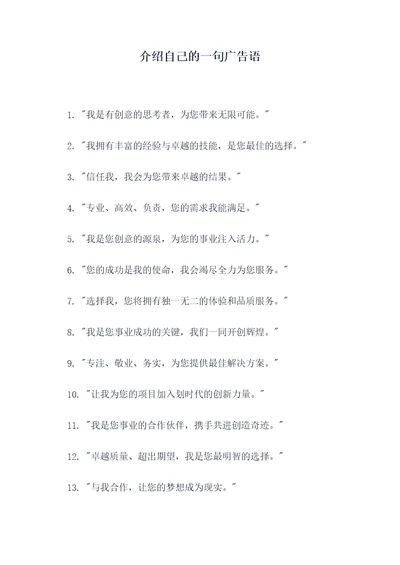 介绍自己的一句广告语

1. "我是有创意的思考者，为您带来无限可能。"

2. "我拥有丰富的经验与卓越的技能，是您最佳的选择。"

3. "信任我，我会为您带来卓越的结果。"

4. "专业、高效、负责，您的需求我能满足。"

5. "我是您创意的源泉，为您的事业注入活力。"

6. "您的成功是我的使命，我会竭尽全力为您服务。"

7. "选择我，您将拥有独一无二的体验和品质服务。"

8. "我是您事业成功的关键，我们一同开创辉煌。"

9. "专注、敬业、务实，为您提供最佳解决方案。"

10. "让我为您的项目加入划时代的创新力量。"

11. "我是您事业的合作伙伴，携手共进创造奇迹。"

12. "卓越质量、超出期望，我是您最明智的选择。"

13. "与我合作，让您的梦想成为现实。"